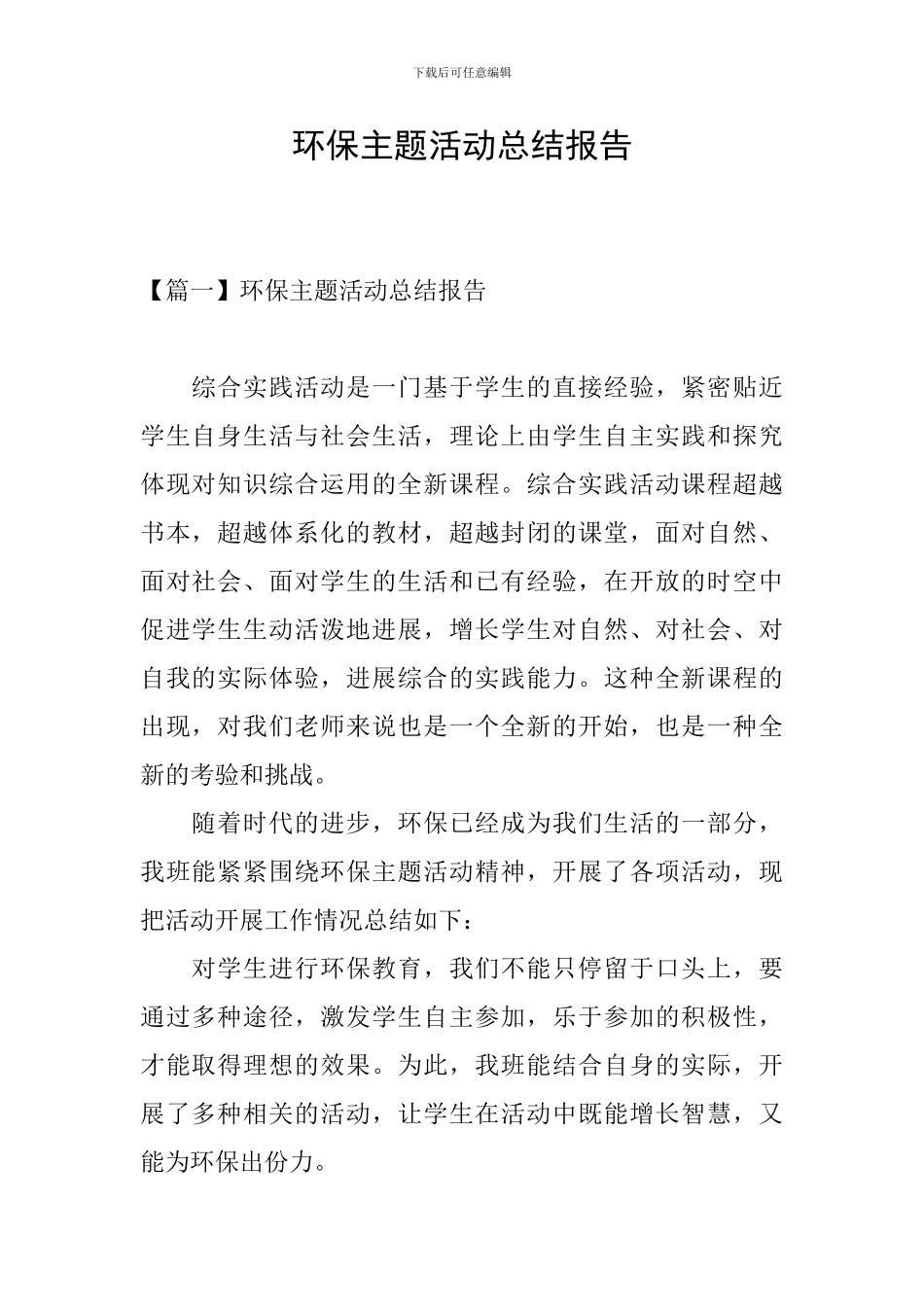 下载后可任意编辑

环保主题活动总结报告

【篇一】环保主题活动总结报告

综合实践活动是一门基于学生的直接经验，紧密贴近学生自身生活与社会生活，理论上由学生自主实践和探究体现对知识综合运用的全新课程。综合实践活动课程超越书本，超越体系化的教材，超越封闭的课堂，面对自然、面对社会、面对学生的生活和已有经验，在开放的时空中促进学生生动活泼地进展，增长学生对自然、对社会、对自我的实际体验，进展综合的实践能力。这种全新课程的出现，对我们老师来说也是一个全新的开始，也是一种全新的考验和挑战。

随着时代的进步，环保已经成为我们生活的一部分，我班能紧紧围绕环保主题活动精神，开展了各项活动，现把活动开展工作情况总结如下：

对学生进行环保教育，我们不能只停留于口头上，要通过多种途径，激发学生自主参加，乐于参加的积极性，才能取得理想的效果。为此，我班能结合自身的实际，开展了多种相关的活动，让学生在活动中既能增长智慧，又能为环保出份力。